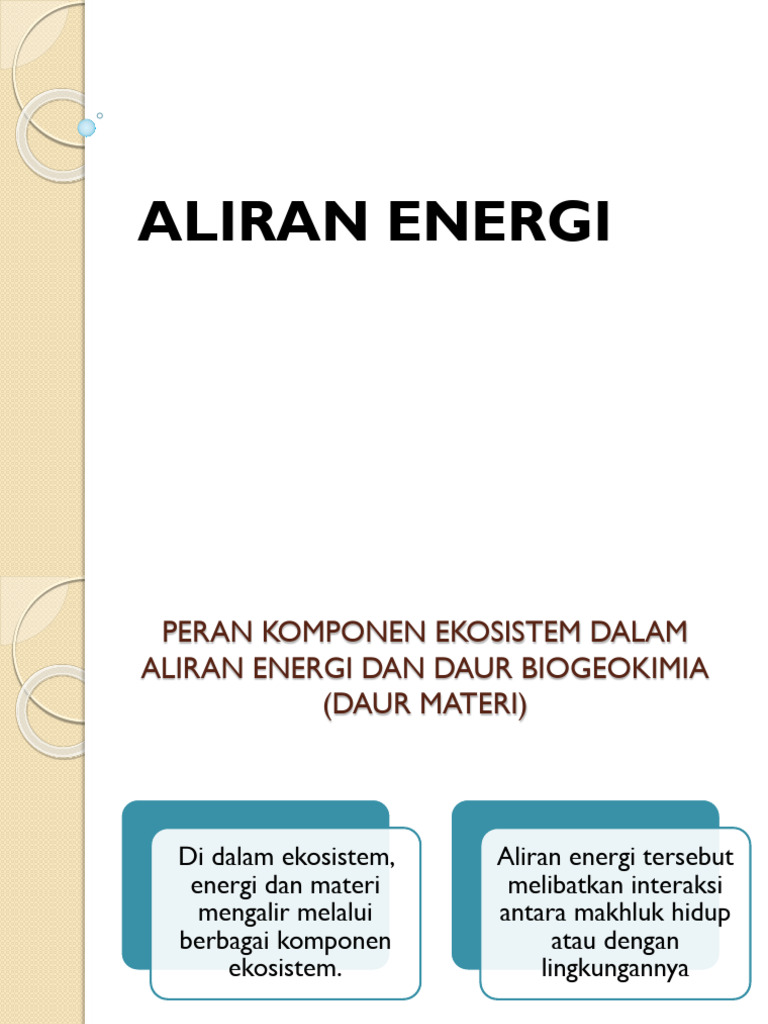 ALIRAN ENERGI

PERAN KOMPONEN EKOSISTEM DALAM ALIRAN ENERGI DAN DAUR BIOGEOKIMIA (DAUR MATERI)

Di dalam ekosistem, energi dan materi mengalir melalui berbagai komponen ekosistem.

Aliran energi tersebut melibatkan interaksi antara makhluk hidup atau dengan lingkungannya